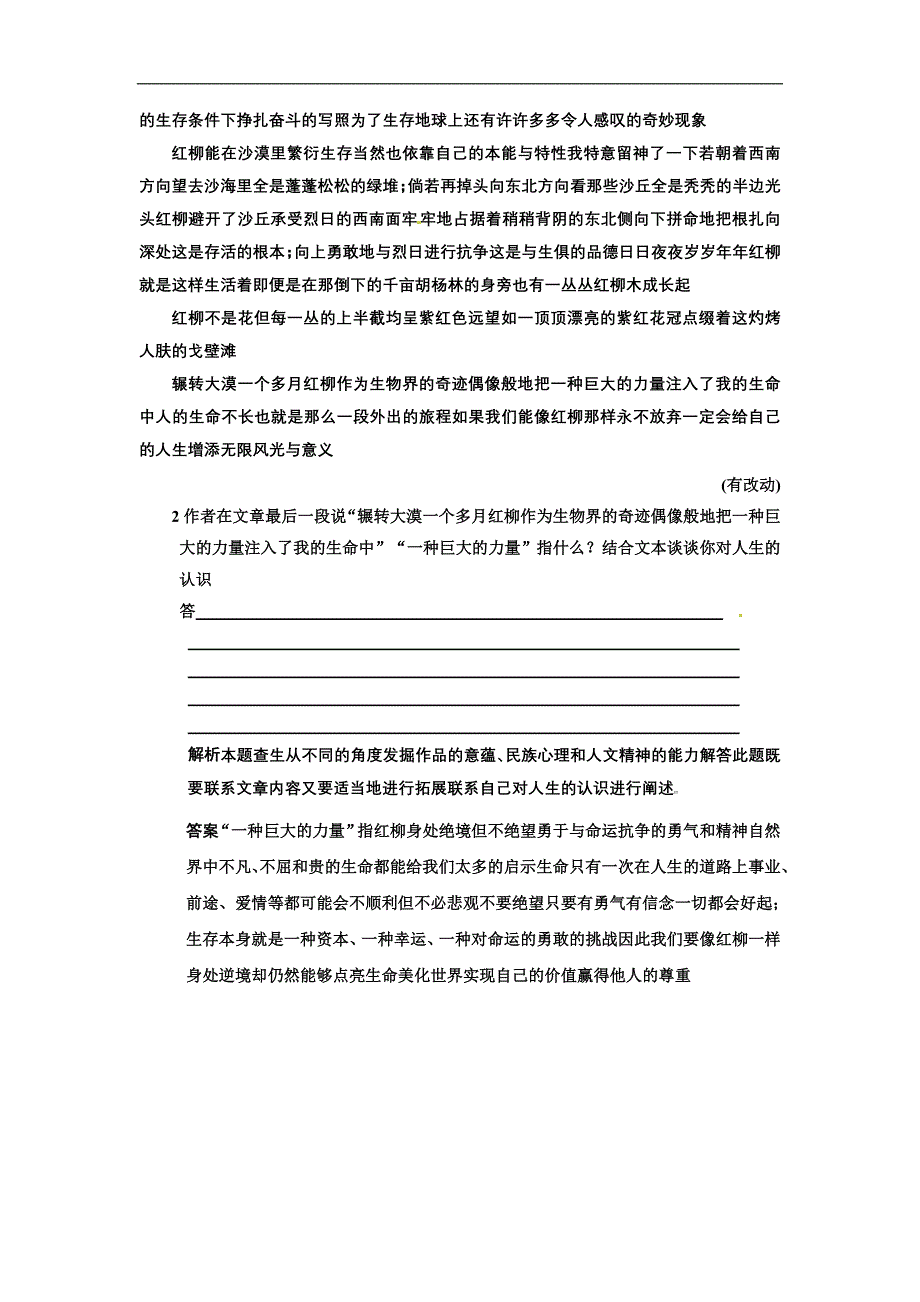 的生存条件下挣扎奋斗的写照为了生存地球上还有许许多多令人感叹的奇妙现象

红柳能在沙漠里繁衍生存当然也依靠自己的本能与特性我特意留神了一下若朝着西南方向望去沙海里全是蓬蓬松松的绿堆；倘若再掉头向东北方向看那些沙丘全是秃秃的半边光头红柳避开了沙丘承受烈日的西南面牢牢地占据着稍稍背阴的东北侧向下拼命地把根扎向深处这是存活的根本；向上勇敢地与烈日进行抗争这是与生俱的品德日日夜夜岁岁年年红柳就是这样生活着即便是在那倒下的千亩胡杨林的身旁也有一丛丛红柳木成长起

红柳不是花但每一丛的上半截均呈紫红色远望如一顶顶漂亮的紫红花冠点缀着这灼烤人肤的戈壁滩

辗转大漠一个多月红柳作为生物界的奇迹偶像般地把一种巨大的力量注入了我的生命中人的生命不长也就是那么一段外出的旅程如果我们能像红柳那样永不放弃一定会给自己的人生增添无限风光与意义

(有改动)

2 作者在文章最后一段说“辗转大漠一个多月红柳作为生物界的奇迹偶像般地把一种巨大的力量注入了我的生命中”“一种巨大的力量”指什么？结合文本谈谈你对人生的认识

答

解析本题查生从不同的角度发掘作品的意蕴、民族心理和人文精神的能力解答此题既要联系文章内容又要适当地进行拓展联系自己对人生的认识进行阐述

答案“一种巨大的力量”指红柳身处绝境但不绝望勇于与命运抗争的勇气和精神自然界中不凡、不屈和贵的生命都能给我们太多的启示生命只有一次在人生的道路上事业、前途、爱情等都可能会不顺利但不必悲观不要绝望只要有勇气有信念一切都会好起；生存本身就是一种资本、一种幸运、一种对命运的勇敢的挑战因此我们要像红柳一样身处逆境却仍然能够点亮生命美化世界实现自己的价值赢得他人的尊重